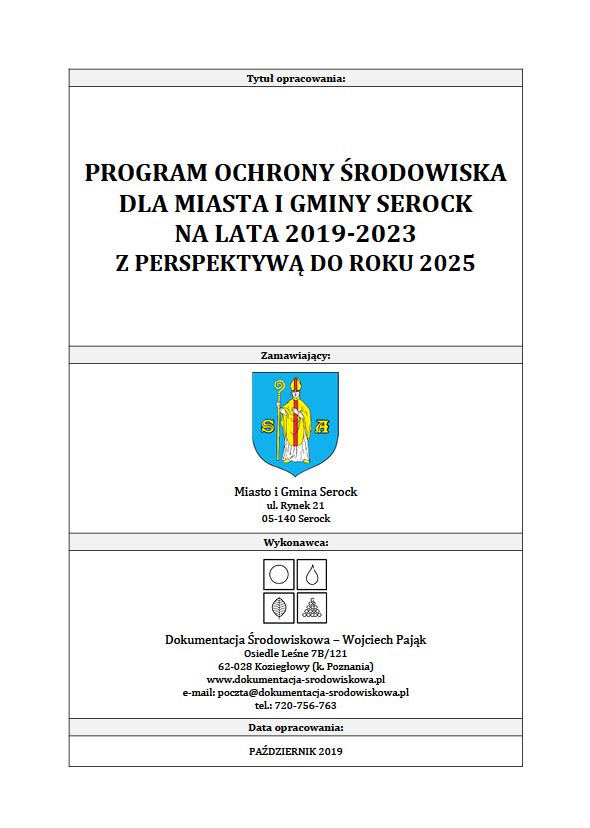 Tytuł opracowania:

PROGRAM OCHRONY ŚRODOWISKA DLA MIASTA I GMINY SEROCK NA LATA 2019-2023 Z PERSPEKTYWĄ DO ROKU 2025

Zamawiający:

S A

Miasto i Gmina Serock
ul. Rynek 21
05-140 Serock

Wykonawca:

Dokumentacja Środowiskowa – Wojciech Pająk
Osiedle Leśne 7B/121
62-028 Koziegłowy (k. Poznania)
www.dokumentacja-srodowiskowa.pl
e-mail: poczta@dokumentacja-srodowiskowa.pl
tel.: 720-756-763

Data opracowania:

PAŹDZIERNIK 2019